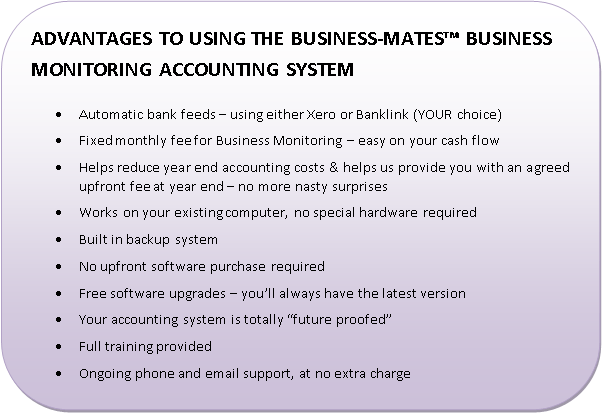 ADVANTAGES TO USING THE BUSINESS-MATES™ BUSINESS MONITORING ACCOUNTING SYSTEM

• Automatic bank feeds – using either Xero or Banklink (YOUR choice)
• Fixed monthly fee for Business Monitoring – easy on your cash flow
• Helps reduce year end accounting costs & helps us provide you with an agreed upfront fee at year end – no more nasty surprises
• Works on your existing computer, no special hardware required
• Built in backup system
• No upfront software purchase required
• Free software upgrades – you'll always have the latest version
• Your accounting system is totally "future proofed"
• Full training provided
• Ongoing phone and email support, at no extra charge